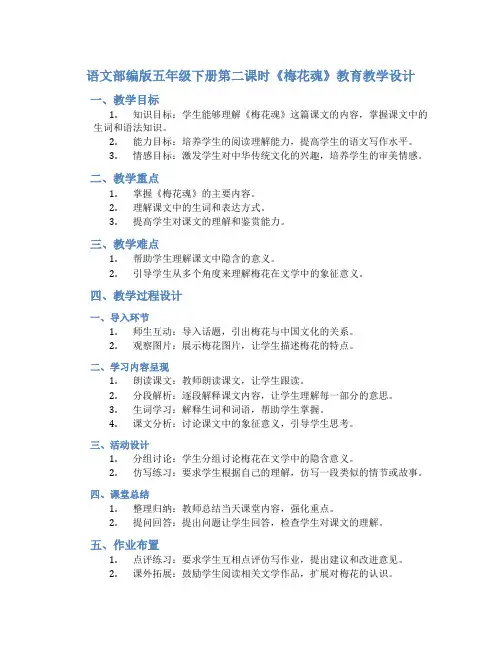 语文部编版五年级下册第二课时《梅花魂》教育教学设计

一、教学目标

1. 知识目标：学生能够理解《梅花魂》这篇课文的内容，掌握课文中的生词和语法知识。
2. 能力目标：培养学生的阅读理解能力，提高学生的语文写作水平。
3. 情感目标：激发学生对中华传统文化的兴趣，培养学生的审美情感。

二、教学重点

1. 掌握《梅花魂》的主要内容。
2. 理解课文中的生词和表达方式。
3. 提高学生对课文的理解和鉴赏能力。

三、教学难点

1. 帮助学生理解课文中隐含的意义。
2. 引导学生从多个角度来理解梅花在文学中的象征意义。

四、教学过程设计

一、导入环节

1. 师生互动：导入话题，引出梅花与中国文化的关系。
2. 观察图片：展示梅花图片，让学生描述梅花的特点。

二、学习内容呈现

1. 朗读课文：教师朗读课文，让学生跟读。
2. 分段解析：逐段解释课文内容，让学生理解每一部分的意思。
3. 生词学习：解释生词和词语，帮助学生掌握。
4. 课文分析：讨论课文中的象征意义，引导学生思考。

三、活动设计

1. 分组讨论：学生分组讨论梅花在文学中的隐含意义。
2. 仿写练习：要求学生根据自己的理解，仿写一段类似的情节或故事。

四、课堂总结

1. 整理归纳：教师总结当天课堂内容，强化重点。
2. 提问回答：提出问题让学生回答，检查学生对课文的理解。

五、作业布置

1. 点评练习：要求学生互相点评仿写作业，提出建议和改进意见。
2. 课外拓展：鼓励学生阅读相关文学作品，扩展对梅花的认识。